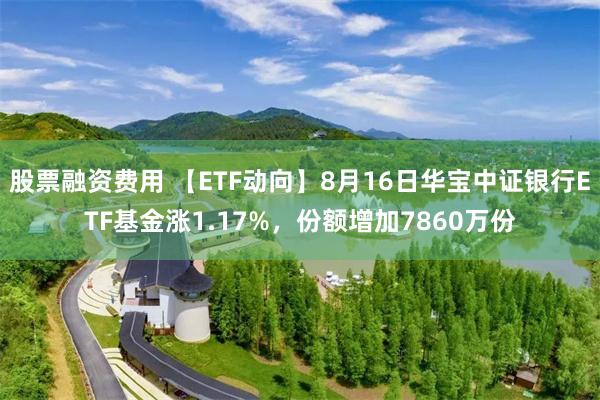 股票融资费用 【ETF动向】8月16日华宝中证银行ETF基金涨1.17%，份额增加7860万份